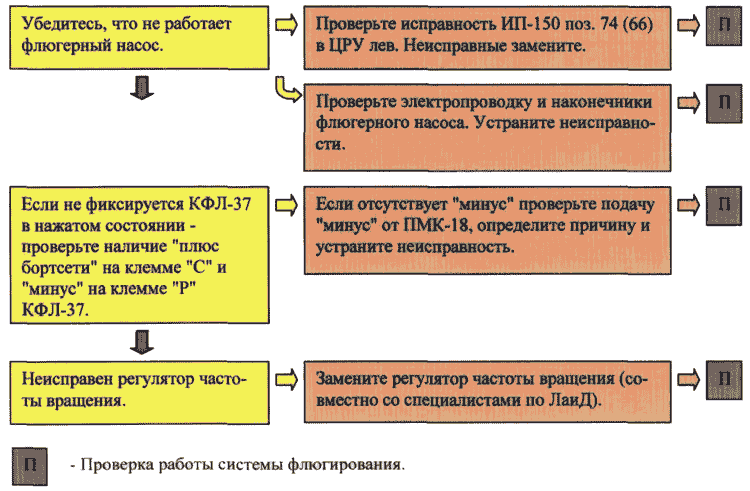 Убедитесь, что не работает флюгерный насос.

Проверьте исправность ИП-150 поз. 74 (66) в ЦРУ лев. Неисправные замените.

П

Проверьте электропроводку и наконечники флюгерного насоса. Устраните неисправности.

П

Если не фиксируется КФЛ-37 в нажатом состоянии - проверьте наличие "плюс бортсети" на клемме "С" и "минус" на клемме "Р" КФЛ-37.

Если отсутствует "минус" проверьте подачу "минус" от ПМК-18, определите причину и устраните неисправность.

П

Неисправен регулятор частоты вращения.

Замените регулятор частоты вращения (совместно со специалистами по ЛаиД).

П

П - Проверка работы системы флюгирования.